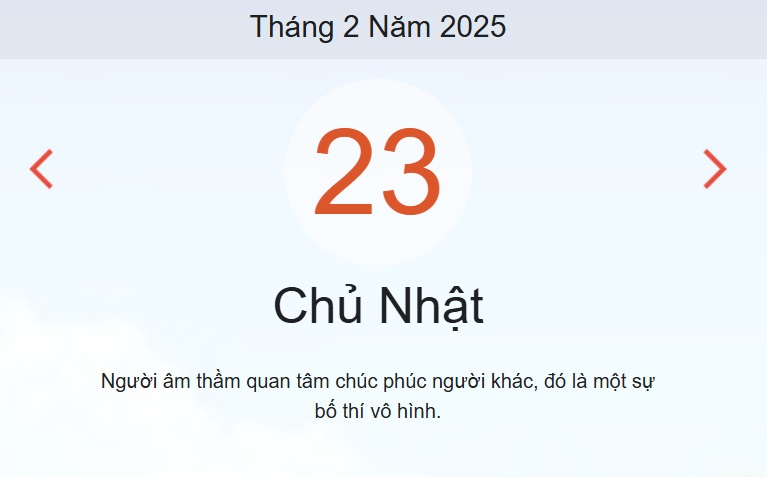 Tháng 2 Năm 2025

23

Chủ Nhật

Người âm thầm quan tâm chúc phúc người khác, đó là một sự bố thí vô hình.